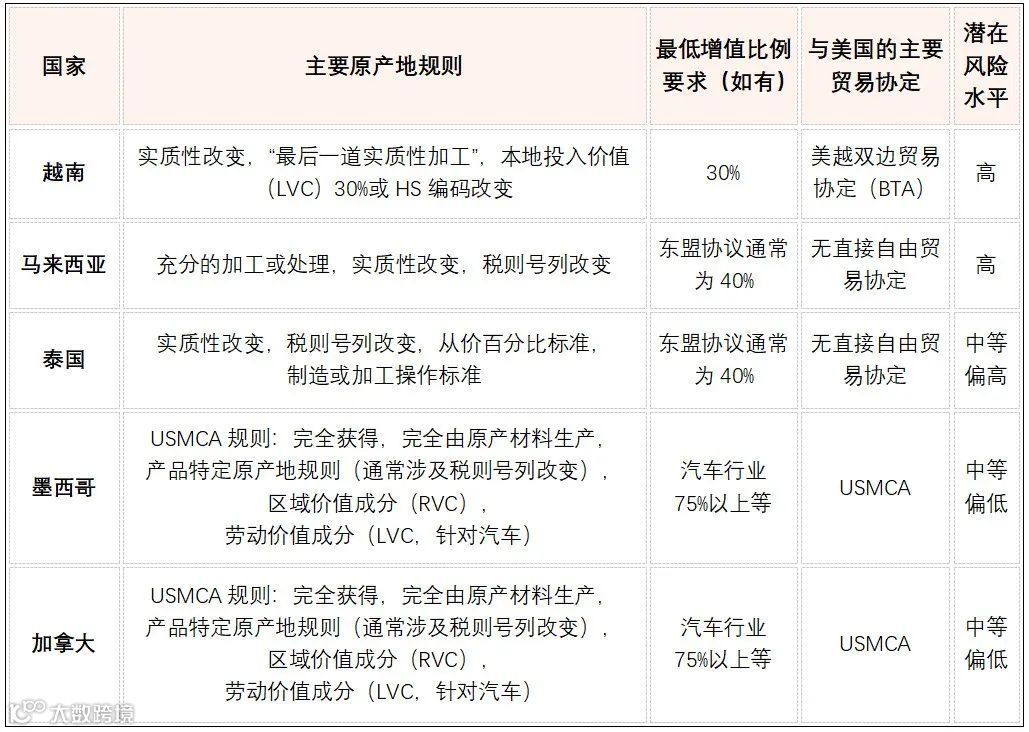 | 国家 | 主要原产地规则 | 最低增值比例要求（如有） | 与美国的主要贸易协定 | 潜在风险水平 |
|---|---|---|---|---|
| 越南 | 实质性改变，“最后一道实质性加工”，本地投入价值（LVC）30%或 HS 编码改变 | 30% | 美越双边贸易协定（BTA） | 高 |
| 马来西亚 | 充分的加工或处理，实质性改变，税则号列改变 | 东盟协议通常为 40% | 无直接自由贸易协定 | 高 |
| 泰国 | 实质性改变，税则号列改变，从价百分比标准，制造或加工操作标准 | 东盟协议通常为 40% | 无直接自由贸易协定 | 中等偏高 |
| 墨西哥 | USMCA 规则：完全获得，完全由原产材料生产，产品特定原产地规则（通常涉及税则号列改变），区域价值成分（RVC），劳动价值成分（LVC，针对汽车） | 汽车行业 75%以上等 | USMCA | 中等偏低 |
| 加拿大 | USMCA 规则：完全获得，完全由原产材料生产，产品特定原产地规则（通常涉及税则号列改变），区域价值成分（RVC），劳动价值成分（LVC，针对汽车） | 汽车行业 75%以上等 | USMCA | 中等偏低 |

大数跨境